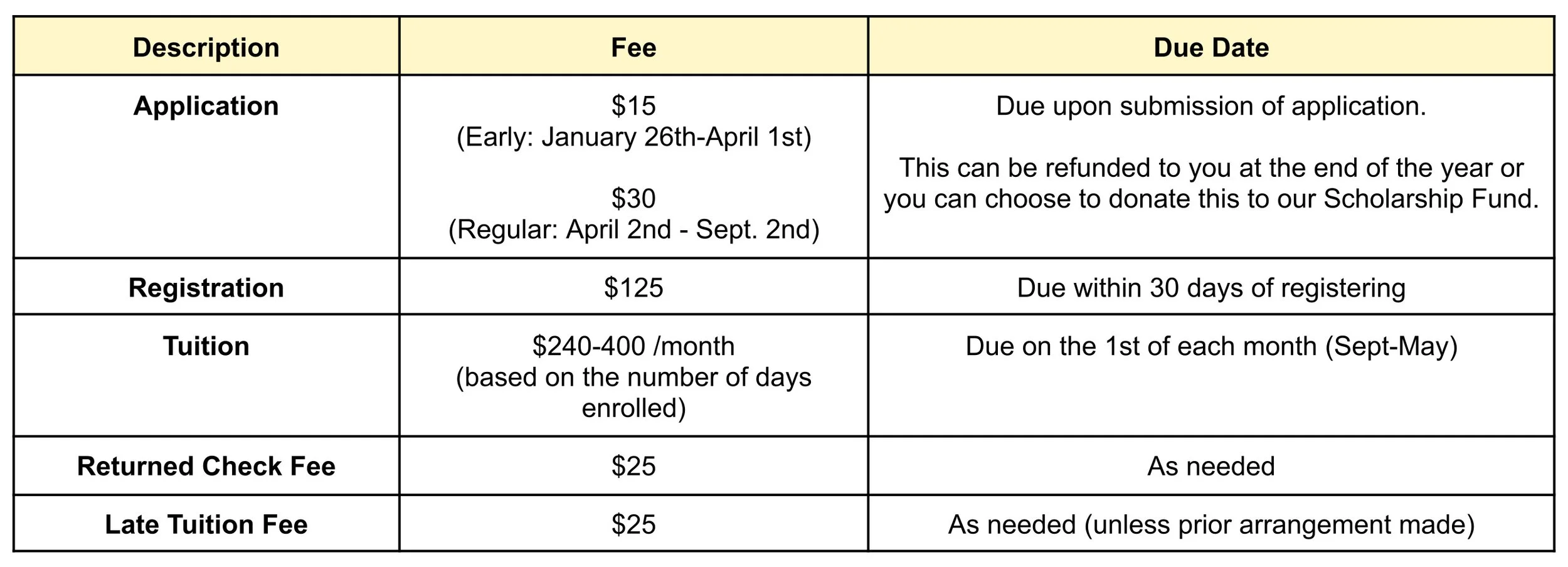 | Description | Fee | Due Date |
|---|---|---|
| Application | \$15 (Early: January 26th-April 1st) \$30 (Regular: April 2nd - Sept. 2nd) | Due upon submission of application. This can be refunded to you at the end of the year or you can choose to donate this to our Scholarship Fund. |
| Registration | \$125 | Due within 30 days of registering |
| Tuition | \$240-400 /month (based on the number of days enrolled) | Due on the 1st of each month (Sept-May) |
| Returned Check Fee | \$25 | As needed |
| Late Tuition Fee | \$25 | As needed (unless prior arrangement made) |